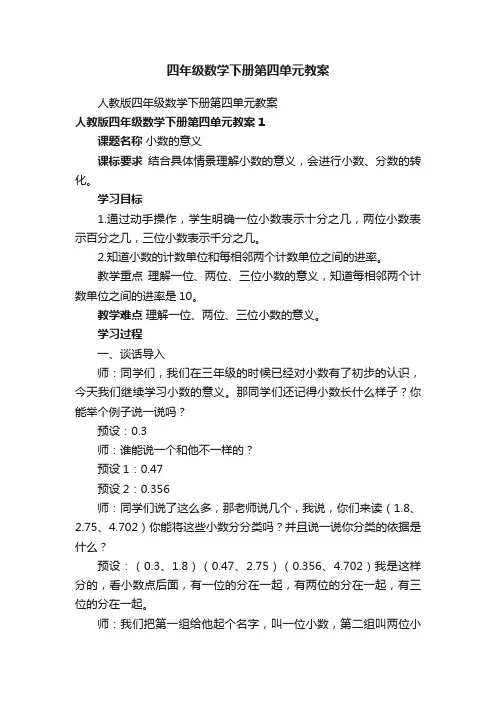 四年级数学下册第四单元教案

人教版四年级数学下册第四单元教案

人教版四年级数学下册第四单元教案 1

课题名称 小数的意义

课标要求 结合具体情景理解小数的意义，会进行小数、分数的转化。

学习目标

1.通过动手操作，学生明确一位小数表示十分之几，两位小数表示百分之几，三位小数表示千分之几。

2.知道小数的计数单位和每相邻两个计数单位之间的进率。

教学重点 理解一位、两位、三位小数的意义，知道每相邻两个计数单位之间的进率是 10。

教学难点 理解一位、两位、三位小数的意义。

学习过程

一、谈话导入

师：同学们，我们在三年级的时候已经对小数有了初步的认识，今天我们继续学习小数的意义。那同学们还记得小数长什么样子？你能举个例子说一说吗？

预设：0.3

师：谁能说一个和他不一样的？

预设 1：0.47

预设 2：0.356

师：同学们说了这么多，那老师说几个，我说，你们来读（1.8、2.75、4.702）你能将这些小数分分类吗？并且说一说你分类的依据是什么？

预设：（0.3、1.8）（0.47、2.75）（0.356、4.702）我是这样分的，看小数点后面，有一位的分在一起，有两位的分在一起，有三位的分在一起。

师：我们把第一组给他起个名字，叫一位小数，第二组叫两位小